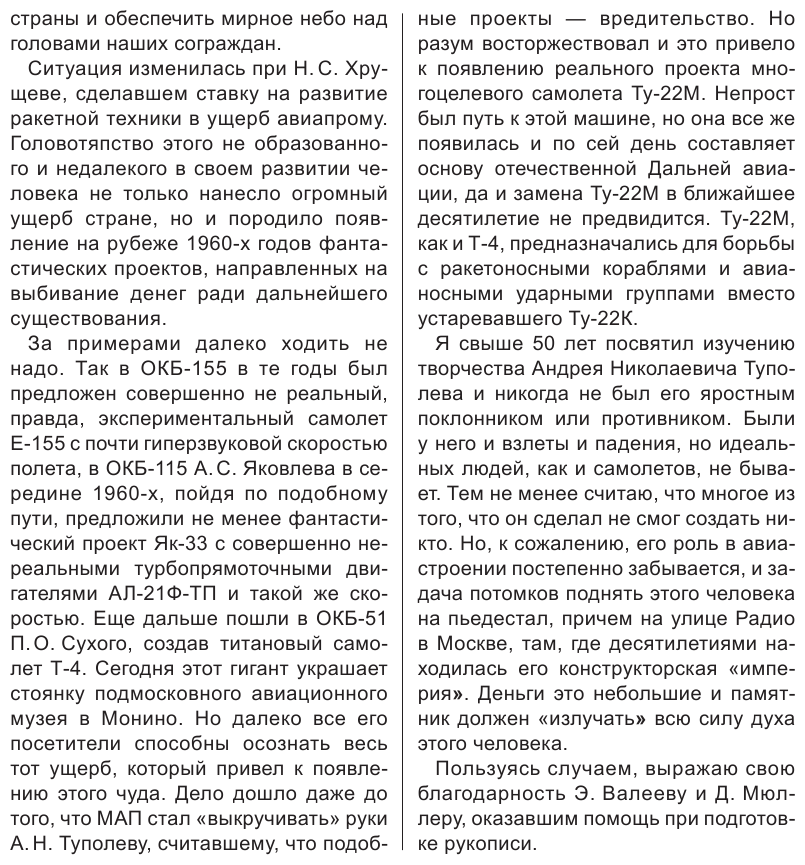 страны и обеспечить мирное небо над головами наших сограждан.

Ситуация изменилась при Н. С. Хрущеве, сделавшем ставку на развитие ракетной техники в ущерб авиапрому. Головотяпство этого не образованного и недалекого в своем развитии человека не только нанесло огромный ущерб стране, но и породило появление на рубеже 1960-х годов фантастических проектов, направленных на выбивание денег ради дальнейшего существования.

За примерами далеко ходить не надо. Так в ОКБ-155 в те годы был предложен совершенно не реальный, правда, экспериментальный самолет Е-155 с почти гиперзвуковой скоростью полета, в ОКБ-115 А. С. Яковлева в середине 1960-х, пойдя по подобному пути, предложили не менее фантастический проект Як-33 с совершенно нереальными турбопрямоточными двигателями АЛ-21Ф-ТП и такой же скоростью. Еще дальше пошли в ОКБ-51 П. О. Сухого, создав титановый самолет Т-4. Сегодня этот гигант украшает стоянку подмосковного авиационного музея в Монино. Но далеко все его посетители способны осознать весь тот ущерб, который привел к появлению этого чуда. Дело дошло даже до того, что МАП стал «выкручивать» руки А. Н. Туполеву, считавшему, что подобные проекты — вредительство. Но разум восторжествовал и это привело к появлению реального проекта многоцелевого самолета Ту-22М. Непрост был путь к этой машине, но она все же появилась и по сей день составляет основу отечественной Дальней авиации, да и замена Ту-22М в ближайшее десятилетие не предвидится. Ту-22М, как и Т-4, предназначались для борьбы с ракетоносными кораблями и авианосными ударными группами вместо устаревавшего Ту-22К.

Я свыше 50 лет посвятил изучению творчества Андрея Николаевича Туполева и никогда не был его яростным поклонником или противником. Были у него и взлеты и падения, но идеальных людей, как и самолетов, не бывает. Тем не менее считаю, что многое из того, что он сделал не смог создать никто. Но, к сожалению, его роль в авиастроении постепенно забывается, и задача потомков поднять этого человека на пьедестал, причем на улице Радио в Москве, там, где десятилетиями находилась его конструкторская «империя». Деньги это небольшие и памятник должен «излучать» всю силу духа этого человека.

Пользуясь случаем, выражаю свою благодарность Э. Валееву и Д. Мюллеру, оказавшим помощь при подготовке рукописи.